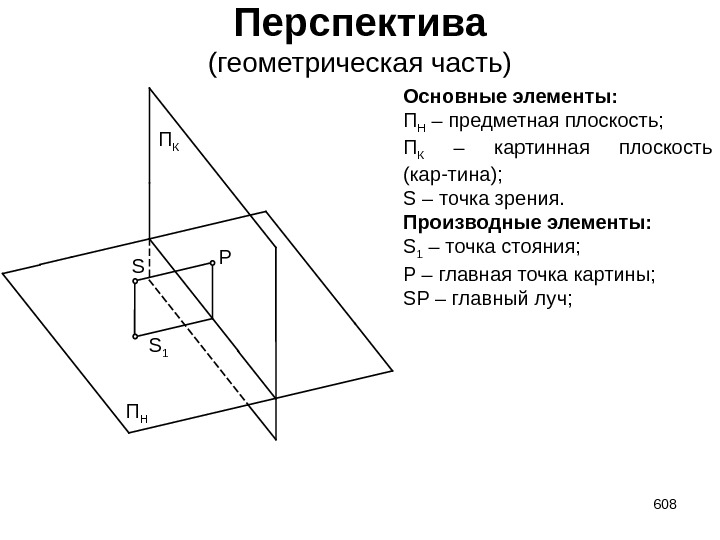 Перспектива
(геометрическая часть)

Основные элементы:
$П_Н$ – предметная плоскость;
$П_К$ – картинная плоскость (кар-тина);
S – точка зрения.
Производные элементы:
$S_1$ – точка стояния;
P – главная точка картины;
SP – главный луч;

$П_К$

S

P

$S_1$

$П_Н$

608